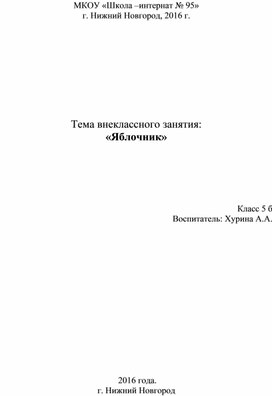 МКОУ «Школа –интернат № 95»
г. Нижний Новгород, 2016 г.

Тема внеклассного занятия:
«Яблочник»

Класс 5 б
Воспитатель: Хурина А.А.

2016 года.
г. Нижний Новгород